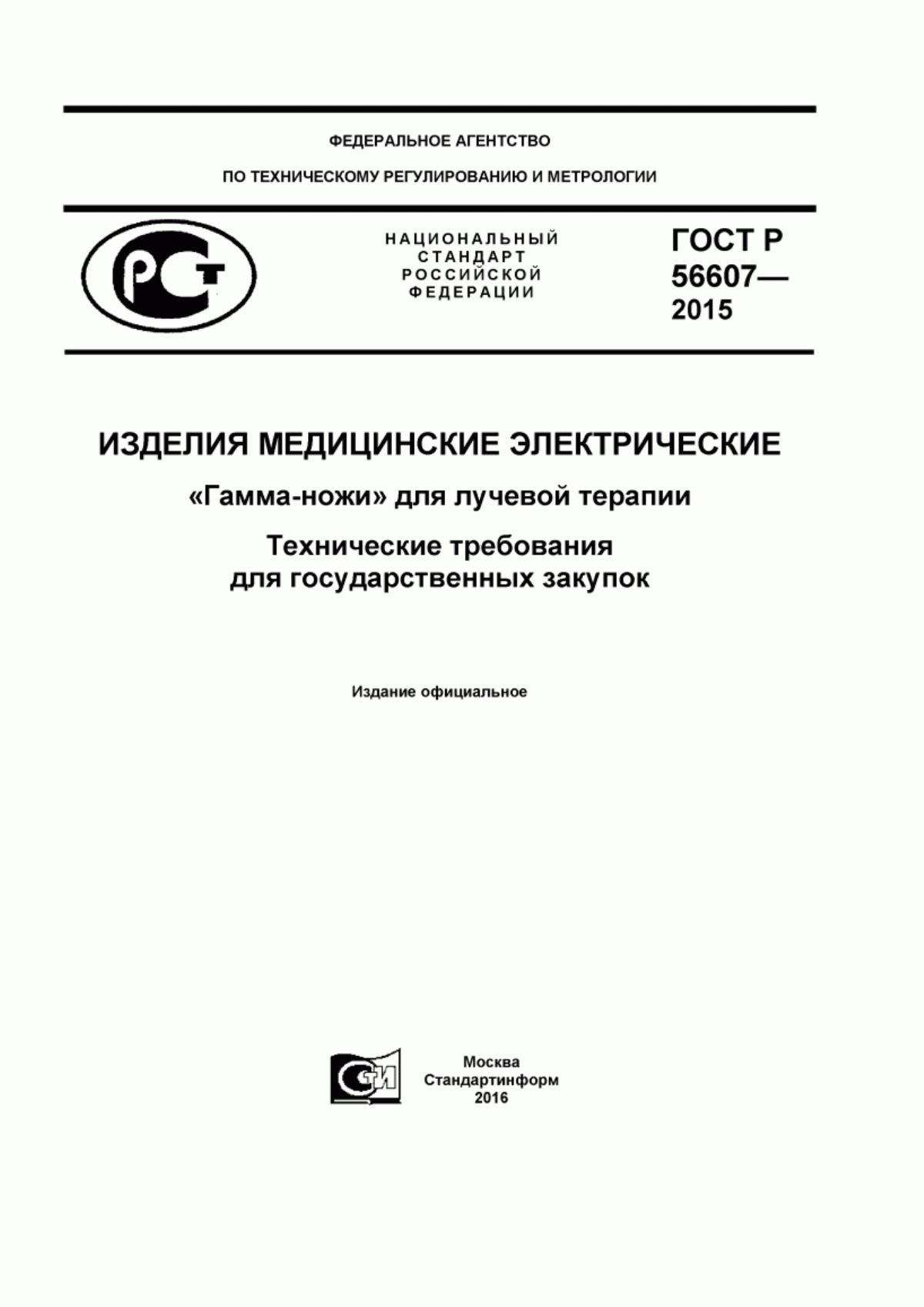 ФЕДЕРАЛЬНОЕ АГЕНТСТВО

ПО ТЕХНИЧЕСКОМУ РЕГУЛИРОВАНИЮ И МЕТРОЛОГИИ

РСТ

НАЦИОНАЛЬНЫЙ СТАНДАРТ РОССИЙСКОЙ ФЕДЕРАЦИИ

ГОСТ Р 56607— 2015

ИЗДЕЛИЯ МЕДИЦИНСКИЕ ЭЛЕКТРИЧЕСКИЕ

«Гамма-ножи» для лучевой терапии

Технические требования для государственных закупок

Издание официальное

СТИ

Москва
Стандартинформ
2016